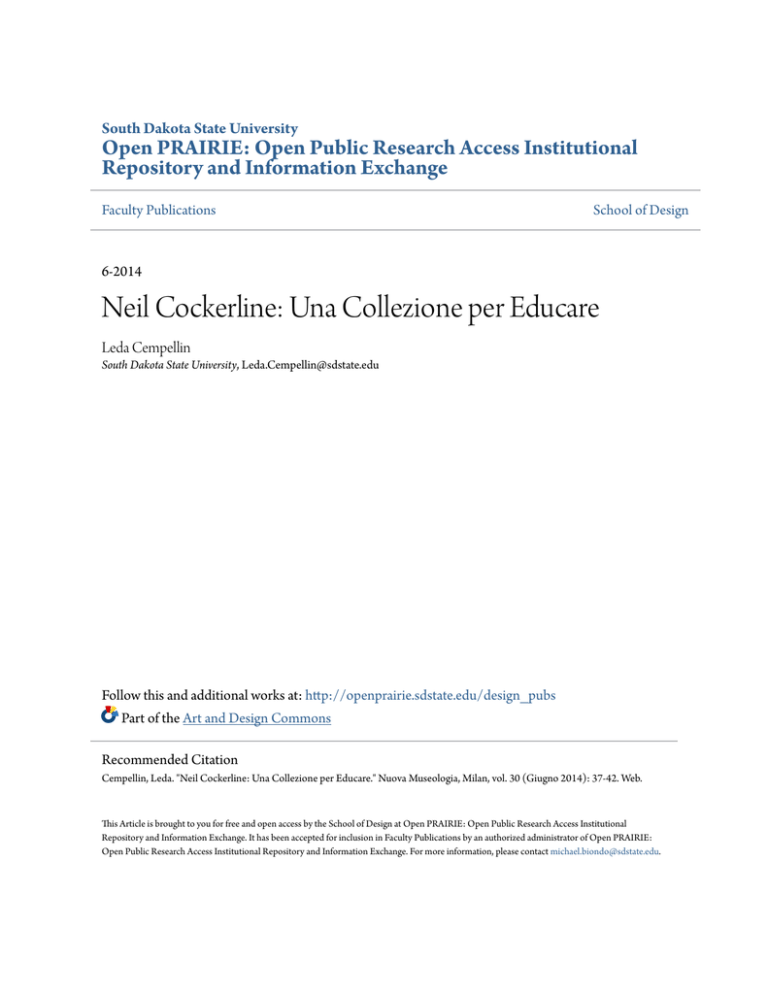 South Dakota State University
Open PRAIRIE: Open Public Research Access Institutional Repository and Information Exchange

Faculty Publications

School of Design

6-2014

Neil Cockerline: Una Collezione per Educare

Leda Cempellin
South Dakota State University, Leda.Cempellin@sdstate.edu

Follow this and additional works at: http://openprairie.sdstate.edu/design_pubs
Part of the Art and Design Commons

Recommended Citation
Cempellin, Leda. "Neil Cockerline: Una Collezione per Educare." Nuova Museologia, Milan, vol. 30 (Giugno 2014): 37-42. Web.

This Article is brought to you for free and open access by the School of Design at Open PRAIRIE: Open Public Research Access Institutional Repository and Information Exchange. It has been accepted for inclusion in Faculty Publications by an authorized administrator of Open PRAIRIE: Open Public Research Access Institutional Repository and Information Exchange. For more information, please contact michael.biondo@sdstate.edu.